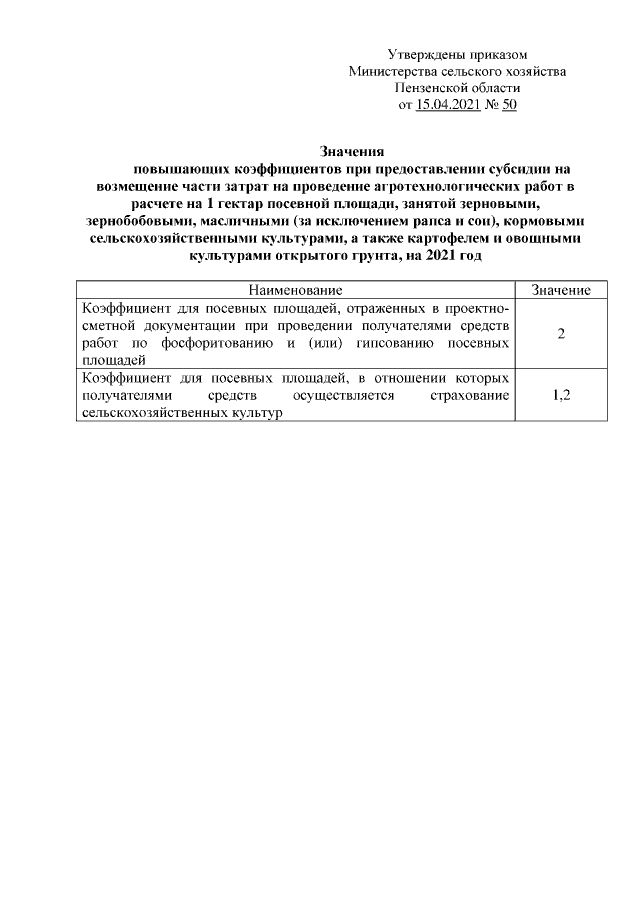 Утверждены приказом
Министерства сельского хозяйства
Пензенской области
от 15.04.2021 № 50

Значения
повышающих коэффициентов при предоставлении субсидии на возмещение части затрат на проведение агротехнологических работ в расчете на 1 гектар посевной площади, занятой зерновыми, зернобобовыми, масличными (за исключением рапса и сои), кормовыми сельскохозяйственными культурами, а также картофелем и овощными культурами открытого грунта, на 2021 год

| Наименование | Значение |
|---|---|
| Коэффициент для посевных площадей, отраженных в проектно-сметной документации при проведении получателями средств работ по фосфоритованию и (или) гипсованию посевных площадей | 2 |
| Коэффициент для посевных площадей, в отношении которых получателями средств осуществляется страхование сельскохозяйственных культур | 1,2 |